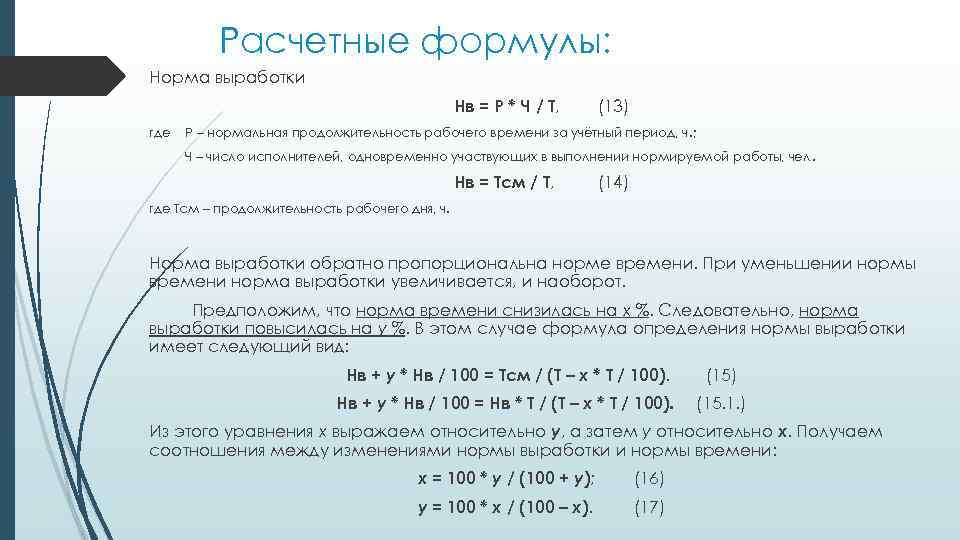 Расчетные формулы:

Норма выработки

Нв = Р * Ч / Т, (13)

где Р – нормальная продолжительность рабочего времени за учётный период, ч.;

Ч – число исполнителей, одновременно участвующих в выполнении нормируемой работы, чел.

Нв = Тсм / Т, (14)

где Тсм – продолжительность рабочего дня, ч.

Норма выработки обратно пропорциональна норме времени. При уменьшении нормы времени норма выработки увеличивается, и наоборот.

Предположим, что норма времени снизилась на х %. Следовательно, норма выработки повысилась на у %. В этом случае формула определения нормы выработки имеет следующий вид:

Нв + у * Нв / 100 = Тсм / (Т – х * Т / 100). (15)

Нв + у * Нв / 100 = Нв * Т / (Т – х * Т / 100). (15.1.)

Из этого уравнения х выражаем относительно у, а затем у относительно х. Получаем соотношения между изменениями нормы выработки и нормы времени:

х = 100 * у / (100 + у); (16)

у = 100 * х / (100 – х). (17)